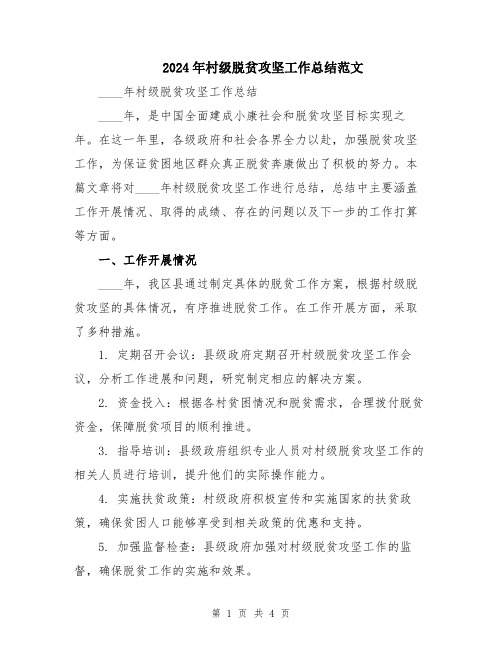 2024年村级脱贫攻坚工作总结范文

____年村级脱贫攻坚工作总结

____年，是中国全面建成小康社会和脱贫攻坚目标实现之年。在这一年里，各级政府和社会各界全力以赴，加强脱贫攻坚工作，为保证贫困地区群众真正脱贫奔康做出了积极的努力。本篇文章将对____年村级脱贫攻坚工作进行总结，总结中主要涵盖工作开展情况、取得的成绩、存在的问题以及下一步的工作打算等方面。

一、工作开展情况

____年，我区县通过制定具体的脱贫工作方案，根据村级脱贫攻坚的具体情况，有序推进脱贫工作。在工作开展方面，采取了多种措施。

1. 定期召开会议：县级政府定期召开村级脱贫攻坚工作会议，分析工作进展和问题，研究制定相应的解决方案。

2. 资金投入：根据各村贫困情况和脱贫需求，合理拨付脱贫资金，保障脱贫项目的顺利推进。

3. 指导培训：县级政府组织专业人员对村级脱贫攻坚工作的相关人员进行培训，提升他们的实际操作能力。

4. 实施扶贫政策：村级政府积极宣传和实施国家的扶贫政策，确保贫困人口能够享受到相关政策的优惠和支持。

5. 加强监督检查：县级政府加强对村级脱贫攻坚工作的监督，确保脱贫工作的实施和效果。

第 1 页 共 4 页